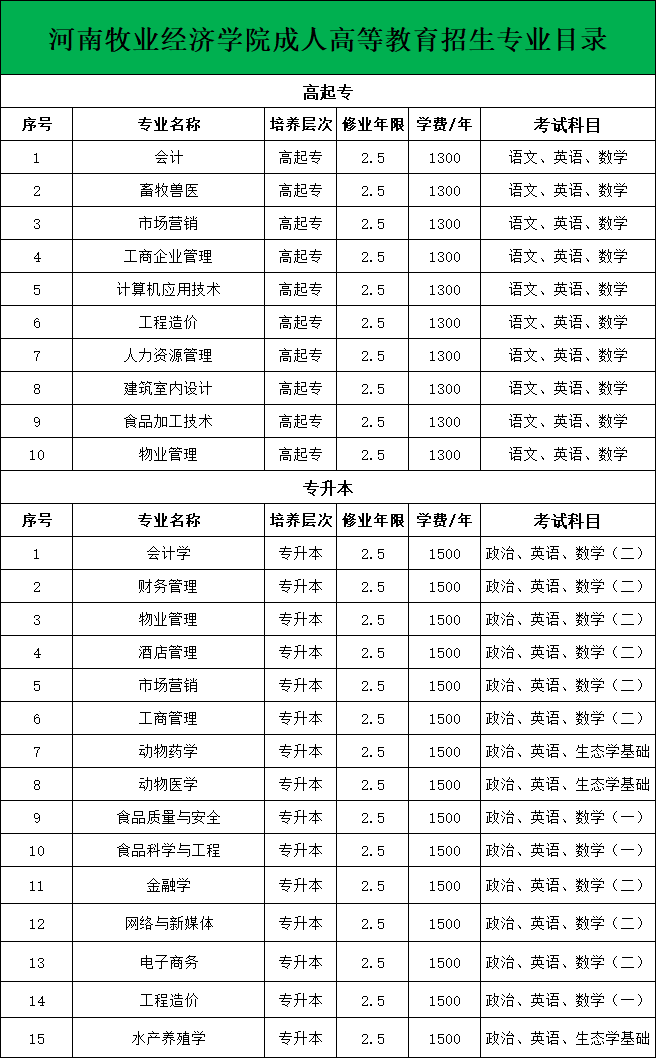 河南牧业经济学院成人高等教育招生专业目录

高起专

| 序号 | 专业名称 | 培养层次 | 修业年限 | 学费/年 | 考试科目 |
|---|---|---|---|---|---|
| 1 | 会计 | 高起专 | 2.5 | 1300 | 语文、英语、数学 |
| 2 | 畜牧兽医 | 高起专 | 2.5 | 1300 | 语文、英语、数学 |
| 3 | 市场营销 | 高起专 | 2.5 | 1300 | 语文、英语、数学 |
| 4 | 工商企业管理 | 高起专 | 2.5 | 1300 | 语文、英语、数学 |
| 5 | 计算机应用技术 | 高起专 | 2.5 | 1300 | 语文、英语、数学 |
| 6 | 工程造价 | 高起专 | 2.5 | 1300 | 语文、英语、数学 |
| 7 | 人力资源管理 | 高起专 | 2.5 | 1300 | 语文、英语、数学 |
| 8 | 建筑室内设计 | 高起专 | 2.5 | 1300 | 语文、英语、数学 |
| 9 | 食品加工技术 | 高起专 | 2.5 | 1300 | 语文、英语、数学 |
| 10 | 物业管理 | 高起专 | 2.5 | 1300 | 语文、英语、数学 |

专升本

| 序号 | 专业名称 | 培养层次 | 修业年限 | 学费/年 | 考试科目 |
|---|---|---|---|---|---|
| 1 | 会计学 | 专升本 | 2.5 | 1500 | 政治、英语、数学（二） |
| 2 | 财务管理 | 专升本 | 2.5 | 1500 | 政治、英语、数学（二） |
| 3 | 物业管理 | 专升本 | 2.5 | 1500 | 政治、英语、数学（二） |
| 4 | 酒店管理 | 专升本 | 2.5 | 1500 | 政治、英语、数学（二） |
| 5 | 市场营销 | 专升本 | 2.5 | 1500 | 政治、英语、数学（二） |
| 6 | 工商管理 | 专升本 | 2.5 | 1500 | 政治、英语、数学（二） |
| 7 | 动物药学 | 专升本 | 2.5 | 1500 | 政治、英语、生态学基础 |
| 8 | 动物医学 | 专升本 | 2.5 | 1500 | 政治、英语、生态学基础 |
| 9 | 食品质量与安全 | 专升本 | 2.5 | 1500 | 政治、英语、数学（一） |
| 10 | 食品科学与工程 | 专升本 | 2.5 | 1500 | 政治、英语、数学（一） |
| 11 | 金融学 | 专升本 | 2.5 | 1500 | 政治、英语、数学（二） |
| 12 | 网络与新媒体 | 专升本 | 2.5 | 1500 | 政治、英语、数学（二） |
| 13 | 电子商务 | 专升本 | 2.5 | 1500 | 政治、英语、数学（二） |
| 14 | 工程造价 | 专升本 | 2.5 | 1500 | 政治、英语、数学（一） |
| 15 | 水产养殖学 | 专升本 | 2.5 | 1500 | 政治、英语、生态学基础 |